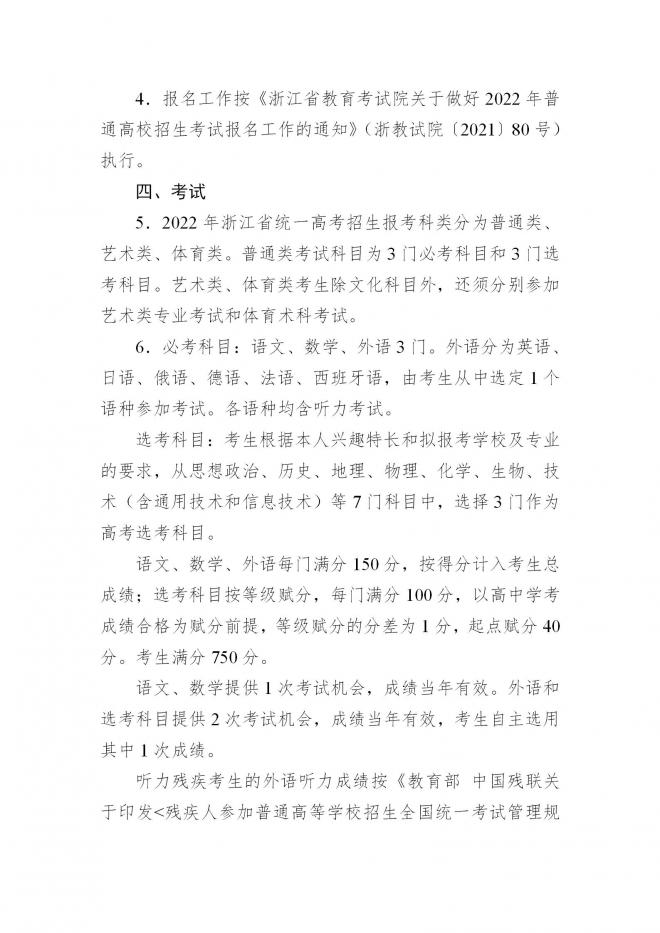 4．报名工作按《浙江省教育考试院关于做好 2022 年普通高校招生考试报名工作的通知》（浙教试院〔2021〕80 号）执行。

四、考试

5．2022 年浙江省统一高考招生报考科类分为普通类、艺术类、体育类。普通类考试科目为 3 门必考科目和 3 门选考科目。艺术类、体育类考生除文化科目外，还须分别参加艺术类专业考试和体育术科考试。

6．必考科目：语文、数学、外语 3 门。外语分为英语、日语、俄语、德语、法语、西班牙语，由考生从中选定 1 个语种参加考试。各语种均含听力考试。

选考科目：考生根据本人兴趣特长和拟报考学校及专业的要求，从思想政治、历史、地理、物理、化学、生物、技术（含通用技术和信息技术）等 7 门科目中，选择 3 门作为高考选考科目。

语文、数学、外语每门满分 150 分，按得分计入考生总成绩；选考科目按等级赋分，每门满分 100 分，以高中学考成绩合格为赋分前提，等级赋分的分差为 1 分，起点赋分 40 分。考生满分 750 分。

语文、数学提供 1 次考试机会，成绩当年有效。外语和选考科目提供 2 次考试机会，成绩当年有效，考生自主选用其中 1 次成绩。

听力残疾考生的外语听力成绩按《教育部 中国残联关于印发<残疾人参加普通高等学校招生全国统一考试管理规